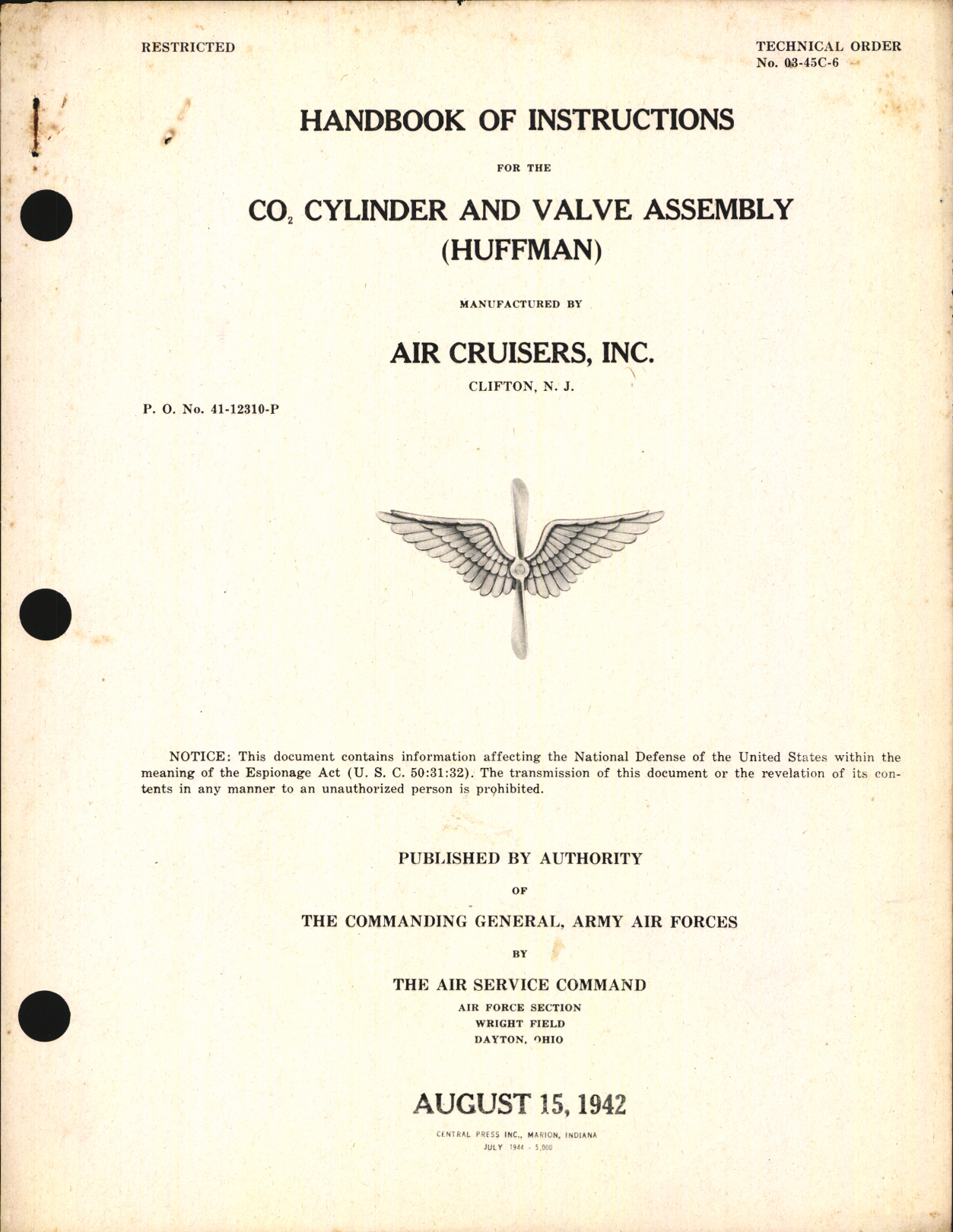 RESTRICTED

TECHNICAL ORDER
No. 03-45C-6

HANDBOOK OF INSTRUCTIONS

FOR THE

$CO_2$ CYLINDER AND VALVE ASSEMBLY
(HUFFMAN)

MANUFACTURED BY

AIR CRUISERS, INC.

CLIFTON, N. J.

P. O. No. 41-12310-P

NOTICE: This document contains information affecting the National Defense of the United States within the meaning of the Espionage Act (U. S. C. 50:31:32). The transmission of this document or the revelation of its contents in any manner to an unauthorized person is prohibited.

PUBLISHED BY AUTHORITY

OF

THE COMMANDING GENERAL, ARMY AIR FORCES

BY

THE AIR SERVICE COMMAND

AIR FORCE SECTION
WRIGHT FIELD
DAYTON, OHIO

AUGUST 15, 1942

CENTRAL PRESS INC., MARION, INDIANA
JULY 1944 - 5,000